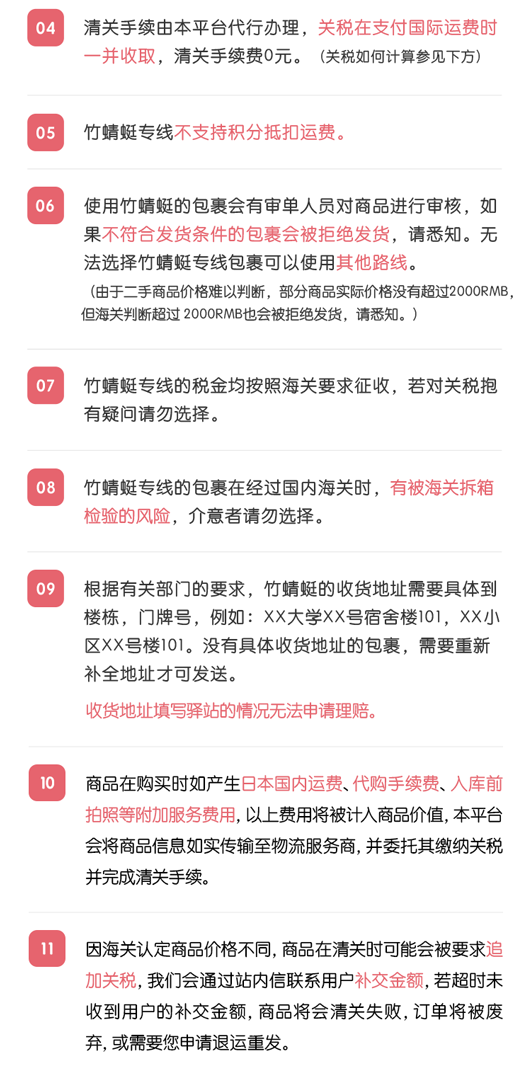 04
清关手续由本平台代行办理，关税在支付国际运费时一并收取，清关手续费0元。（关税如何计算参见下方）

05
竹蜻蜓专线不支持积分抵扣运费。

06
使用竹蜻蜓的包裹会有审单人员对商品进行审核，如果不符合发货条件的包裹会被拒绝发货，请悉知。无法选择竹蜻蜓专线包裹可以使用其他路线。
（由于二手商品价格难以判断，部分商品实际价格没有超过2000RMB，但海关判断超过2000RMB也会被拒绝发货，请悉知。）

07
竹蜻蜓专线的税金均按照海关要求征收，若对关税抱有疑问请勿选择。

08
竹蜻蜓专线的包裹在经过国内海关时，有被海关拆箱检验的风险，介意者请勿选择。

09
根据有关部门的要求，竹蜻蜓的收货地址需要具体到楼栋，门牌号，例如：XX大学XX号宿舍楼101，XX小区XX号楼101。没有具体收货地址的包裹，需要重新补全地址才可发送。

收货地址填写驿站的情况无法申请理赔。

10
商品在购买时如产生日本国内运费、代购手续费、入库前拍照等附加服务费用，以上费用将被计入商品价值，本平台会将商品信息如实传输至物流服务商，并委托其缴纳关税并完成清关手续。

11
因海关认定商品价格不同，商品在清关时可能会被要求追加关税，我们会通过站内信联系用户补交金额，若超时未收到用户的补交金额，商品将会清关失败，订单将被废弃，或需要您申请退运重发。